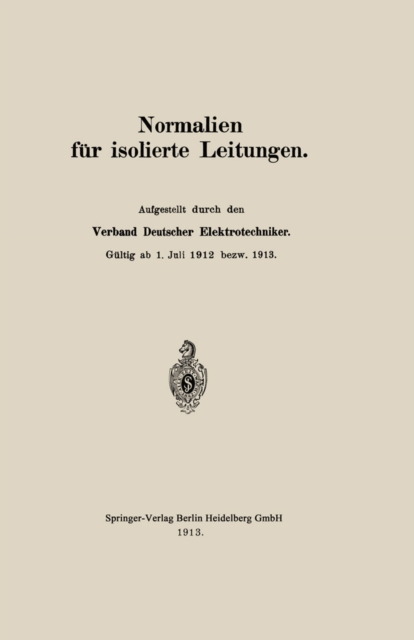 Normalien
für isolierte Leitungen.

Aufgestellt durch den

Verband Deutscher Elektrotechniker.

Gültig ab 1. Juli 1912 bezw. 1913.

Springer-Verlag Berlin Heidelberg GmbH
1913.